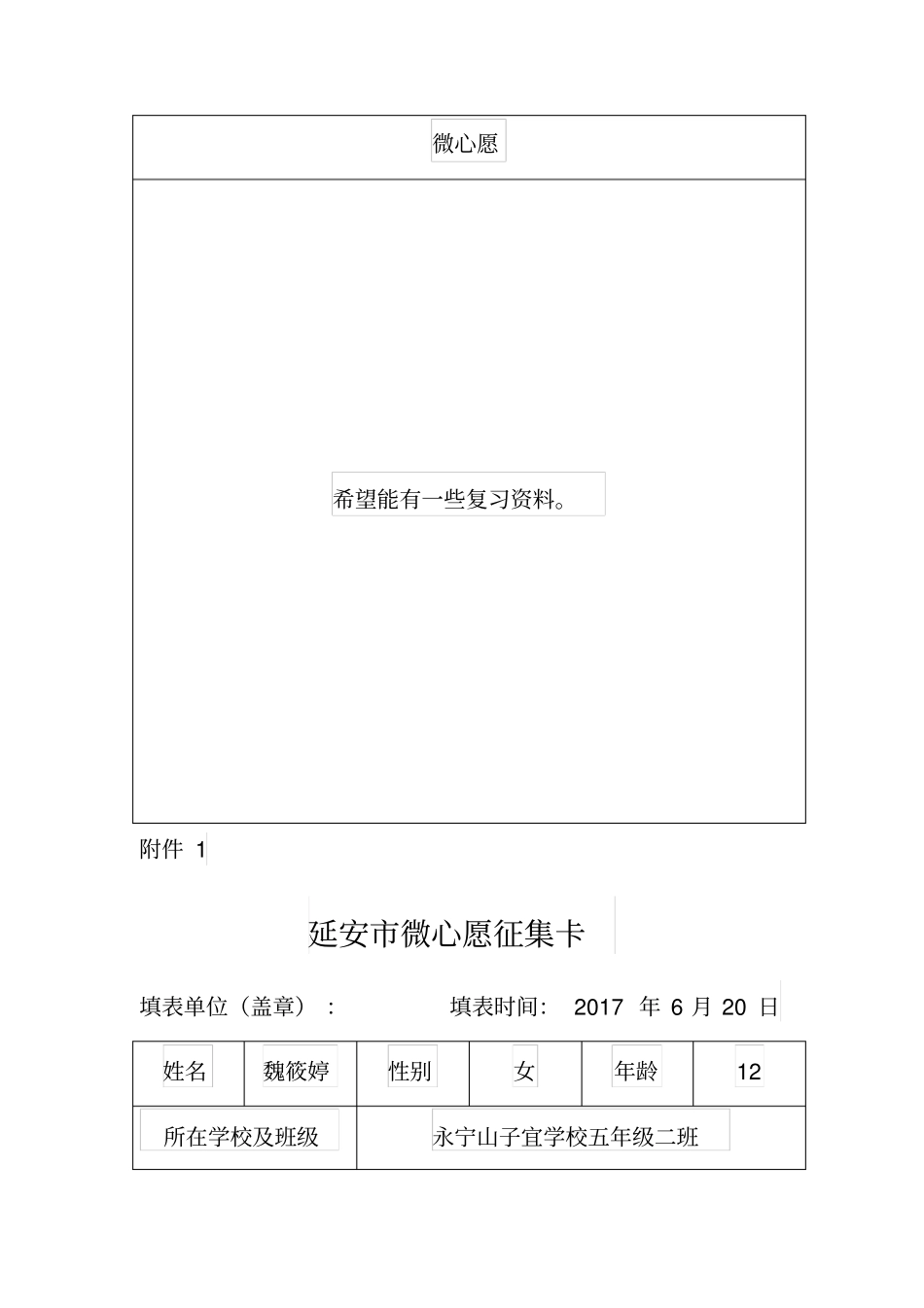 | 微心愿 |
|---|
| 希望能有一些复习资料。 |

附件 1

延安市微心愿征集卡

填表单位（盖章）： 填表时间: 2017 年 6 月 20 日

| 姓名 | 魏筱婷 | 性别 | 女 | 年龄 | 12 |
|---|---|---|---|---|---|
| 所在学校及班级 | | 永宁山子宜学校五年级二班 | | | |